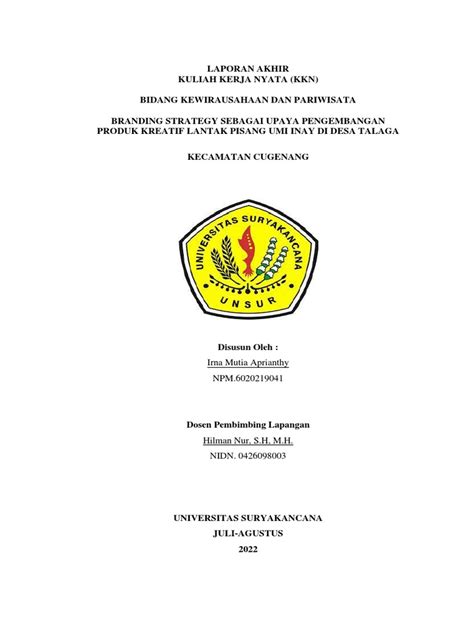 LAPORAN AKHIR
KULIAH KERJA NYATA (KKN)

BIDANG KEWIRAUSAHAAN DAN PARIWISATA

BRANDING STRATEGY SEBAGAI UPAYA PENGEMBANGAN PRODUK KREATIF LANTAK PISANG UMI INAY DI DESA TALAGA

KECAMATAN CUGENANG

UNIVERSITAS SURYAKANCANA

UNSUR

Disusun Oleh :
Irna Mutia Aprianthy
NPM.6020219041

Dosen Pembimbing Lapangan
Hilman Nur, S.H, M.H.
NIDN. 0426098003

UNIVERSITAS SURYAKANCANA
JULI-AGUSTUS
2022